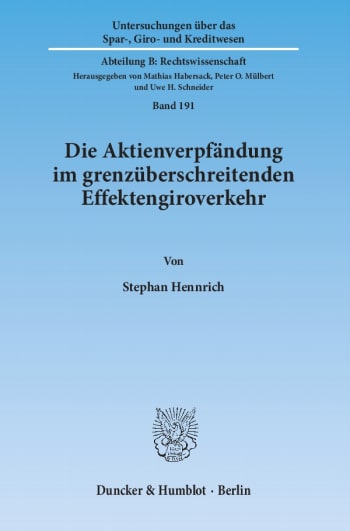 Untersuchungen über das Spar-, Giro- und Kreditwesen

Abteilung B: Rechtswissenschaft

Herausgegeben von Mathias Habersack, Peter O. Mülbert und Uwe H. Schneider

Band 191

Die Aktienverpfändung im grenzüberschreitenden Effektengiroverkehr

Von

Stephan Hennrich

Duncker & Humblot · Berlin